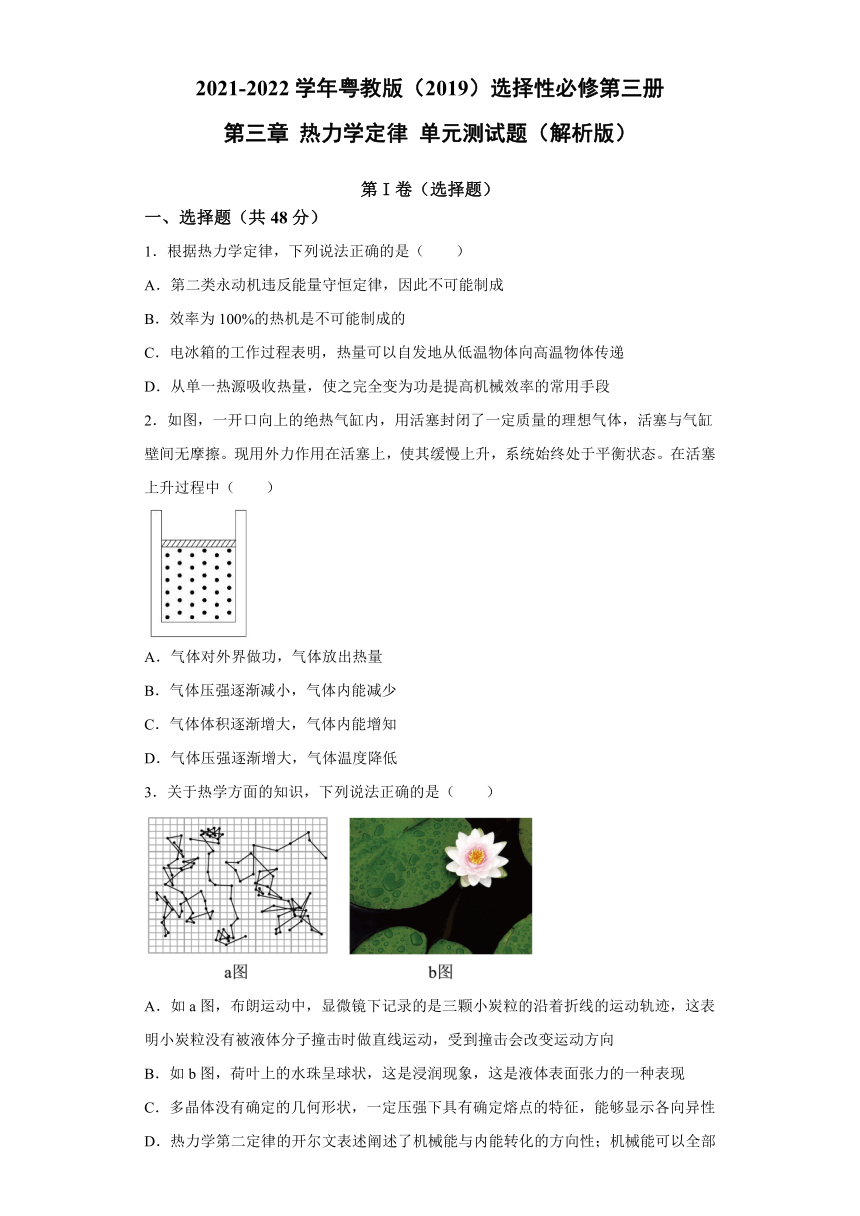 2021-2022 学年粤教版（2019）选择性必修第三册

第三章 热力学定律 单元测试题（解析版）

第 I 卷（选择题）

一、选择题（共 48 分）

1．根据热力学定律，下列说法正确的是（　　）

A．第二类永动机违反能量守恒定律，因此不可能制成

B．效率为 100%的热机是不可能制成的

C．电冰箱的工作过程表明，热量可以自发地从低温物体向高温物体传递

D．从单一热源吸收热量，使之完全变为功是提高机械效率的常用手段

2．如图，一开口向上的绝热气缸内，用活塞封闭了一定质量的理想气体，活塞与气缸壁间无摩擦。现用外力作用在活塞上，使其缓慢上升，系统始终处于平衡状态。在活塞上升过程中（　　）

A．气体对外界做功，气体放出热量

B．气体压强逐渐减小，气体内能减少

C．气体体积逐渐增大，气体内能增知

D．气体压强逐渐增大，气体温度降低

3．关于热学方面的知识，下列说法正确的是（　　）

a图

b图

A．如 a 图，布朗运动中，显微镜下记录的是三颗小炭粒的沿着折线的运动轨迹，这表明小炭粒没有被液体分子撞击时做直线运动，受到撞击会改变运动方向

B．如 b 图，荷叶上的水珠呈球状，这是浸润现象，这是液体表面张力的一种表现

C．多晶体没有确定的几何形状，一定压强下具有确定熔点的特征，能够显示各向异性

D．热力学第二定律的开尔文表述阐述了机械能与内能转化的方向性；机械能可以全部